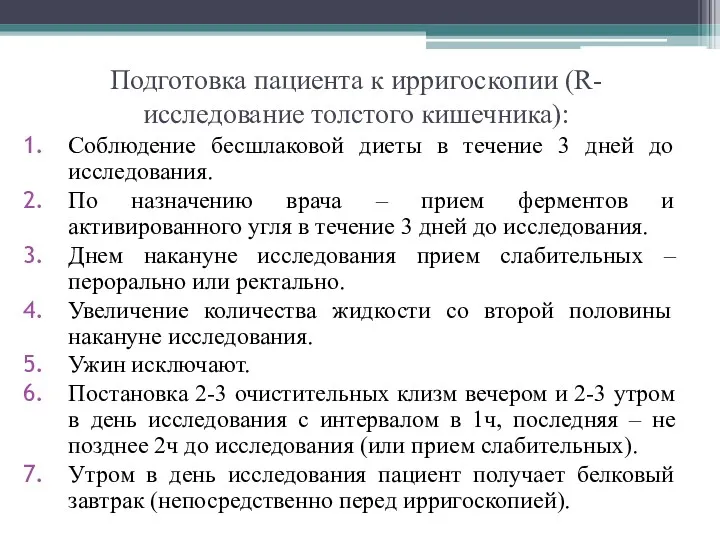 Подготовка пациента к ирригоскопии (R-исследование толстого кишечника):

1. Соблюдение бесшлаковой диеты в течение 3 дней до исследования.
2. По назначению врача – прием ферментов и активированного угля в течение 3 дней до исследования.
3. Днем накануне исследования прием слабительных – перорально или ректально.
4. Увеличение количества жидкости со второй половины накануне исследования.
5. Ужин исключают.
6. Постановка 2-3 очистительных клизм вечером и 2-3 утром в день исследования с интервалом в 1ч, последняя – не позднее 2ч до исследования (или прием слабительных).
7. Утром в день исследования пациент получает белковый завтрак (непосредственно перед ирригоскопией).